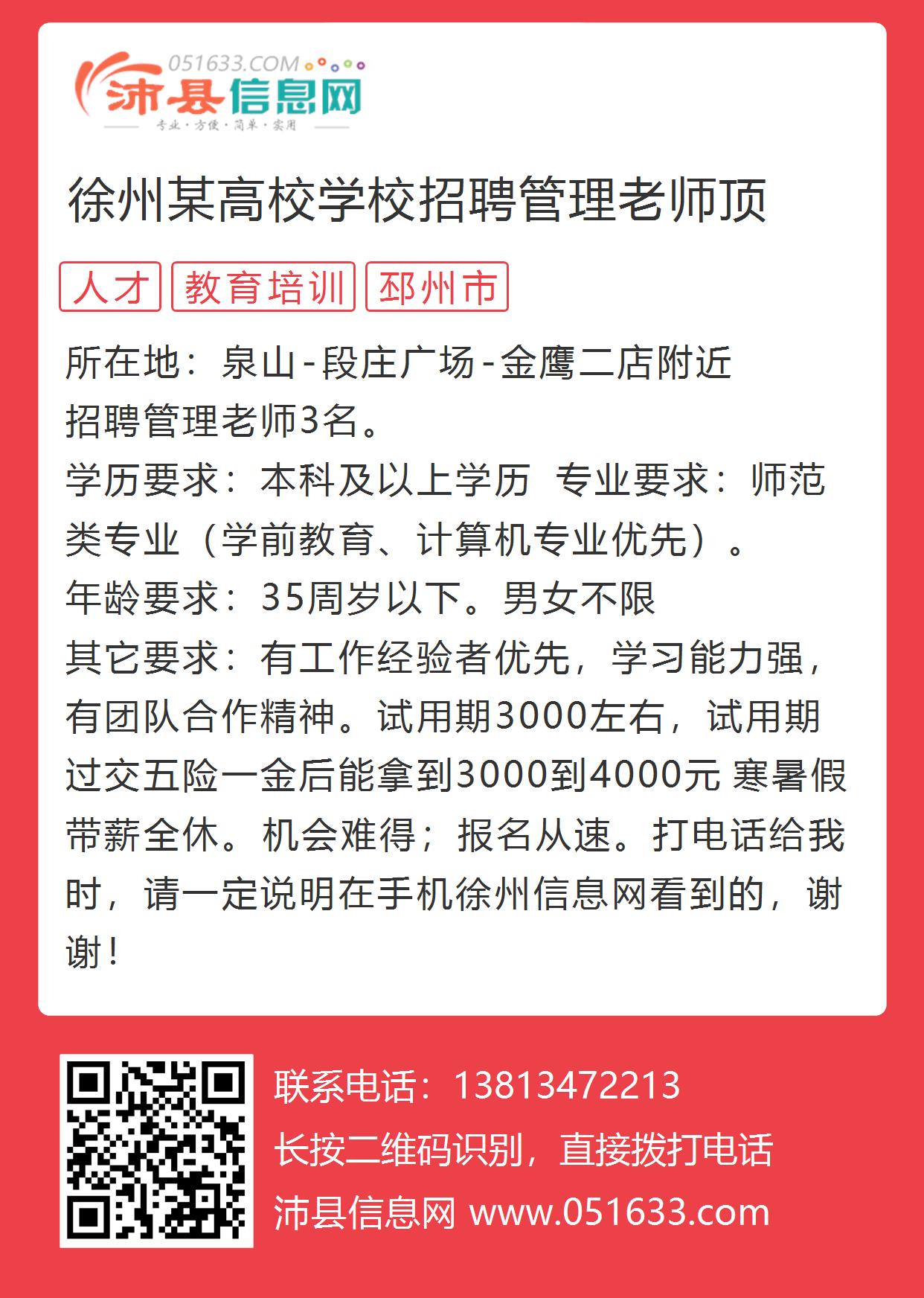 051633.COM
沛县信息网
专业·方便·简单·实用

徐州某高校学校招聘管理老师顶

人才 教育培训 邳州市

所在地：泉山-段庄广场-金鹰二店附近
招聘管理老师3名。
学历要求：本科及以上学历 专业要求：师范类专业（学前教育、计算机专业优先）。
年龄要求：35周岁以下。男女不限
其它要求：有工作经验者优先，学习能力强，有团队合作精神。试用期3000左右，试用期过交五险一金后能拿到3000到4000元 寒暑假带薪全休。机会难得；报名从速。打电话给我时，请一定说明在手机徐州信息网看到的，谢谢！

联系电话：13813472213
长按二维码识别，直接拨打电话
沛县信息网 www.051633.com